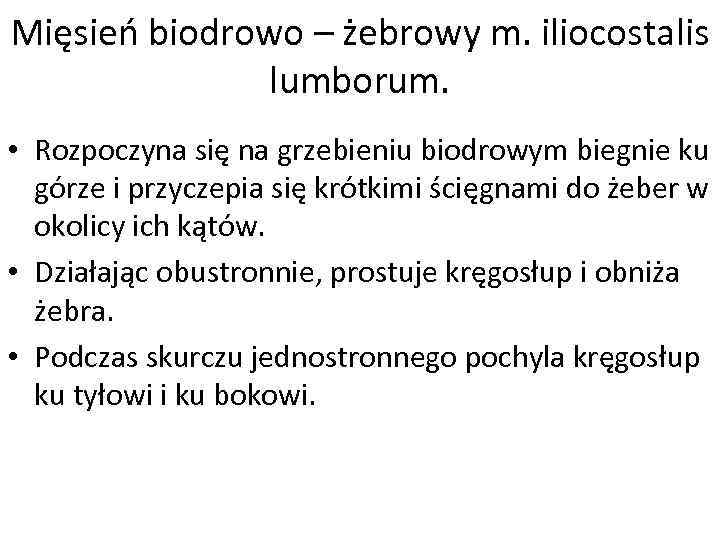 Mięsień biodrowo – żebrowy m. iliocostalis lumborum.

• Rozpoczyna się na grzebieniu biodrowym biegnie ku górze i przyczepia się krótkimi ścięgnami do żeber w okolicy ich kątów.
• Działając obustronnie, prostuje kręgosłup i obniża żebra.
• Podczas skurczu jednostronnego pochyla kręgosłup ku tyłowi i ku bokowi.